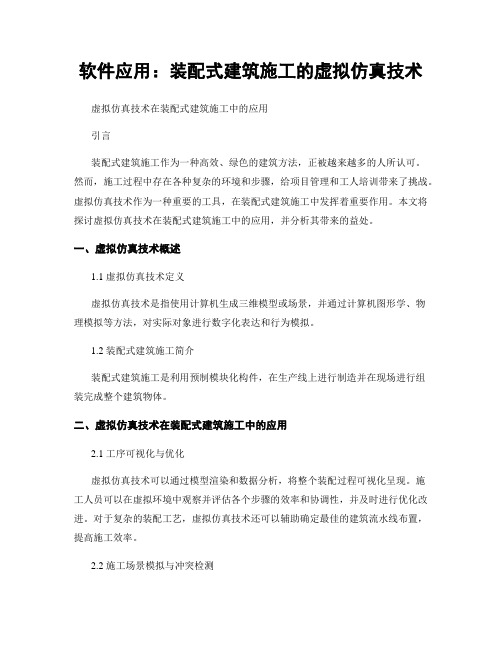 软件应用：装配式建筑施工的虚拟仿真技术

虚拟仿真技术在装配式建筑施工中的应用

引言

装配式建筑施工作为一种高效、绿色的建筑方法，正被越来越多的人所认可。然而，施工过程中存在各种复杂的环境和步骤，给项目管理和工人培训带来了挑战。虚拟仿真技术作为一种重要的工具，在装配式建筑施工中发挥着重要作用。本文将探讨虚拟仿真技术在装配式建筑施工中的应用，并分析其带来的益处。

一、虚拟仿真技术概述

1.1 虚拟仿真技术定义

虚拟仿真技术是指使用计算机生成三维模型或场景，并通过计算机图形学、物理模拟等方法，对实际对象进行数字化表达和行为模拟。

1.2 装配式建筑施工简介

装配式建筑施工是利用预制模块化构件，在生产线上进行制造并在现场进行组装完成整个建筑物体。

二、虚拟仿真技术在装配式建筑施工中的应用

2.1 工序可视化与优化

虚拟仿真技术可以通过模型渲染和数据分析，将整个装配过程可视化呈现。施工人员可以在虚拟环境中观察并评估各个步骤的效率和协调性，并及时进行优化改进。对于复杂的装配工艺，虚拟仿真技术还可以辅助确定最佳的建筑流水线布置，提高施工效率。

2.2 施工场景模拟与冲突检测